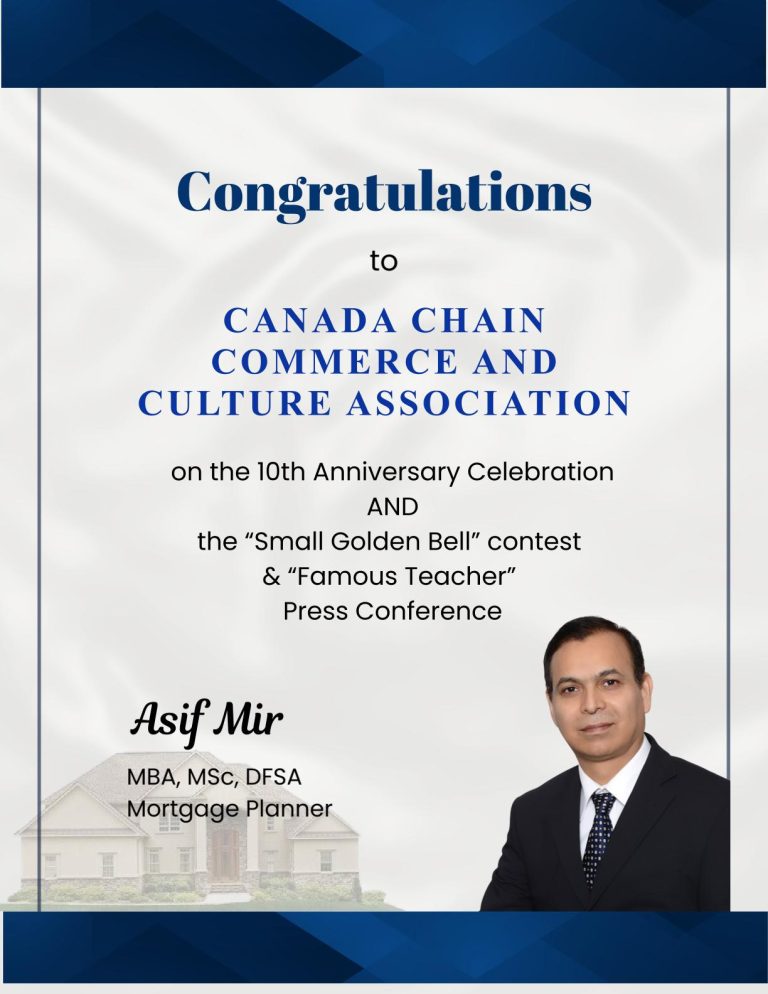 Congratulations

to

CANADA CHAIN COMMERCE AND CULTURE ASSOCIATION

on the 10th Anniversary Celebration
AND
the "Small Golden Bell" contest
& "Famous Teacher"
Press Conference

Asif Mir

MBA, MSc, DFSA
Mortgage Planner